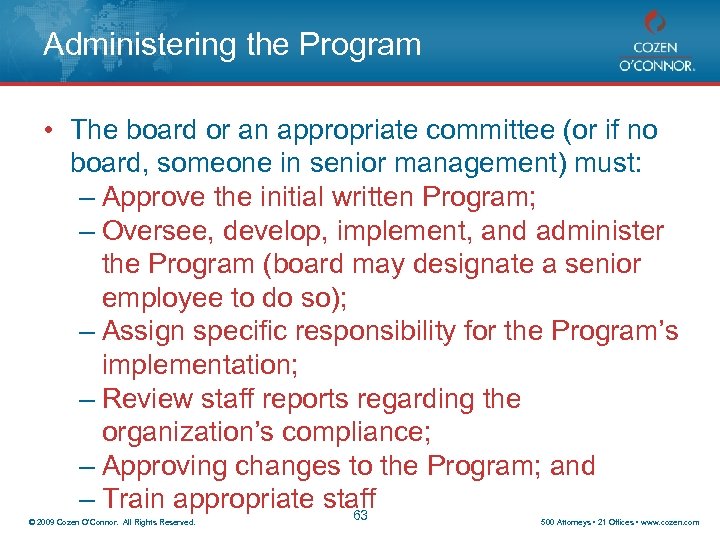 Administering the Program

COZEN O'CONNOR.

• The board or an appropriate committee (or if no board, someone in senior management) must:
– Approve the initial written Program;
– Oversee, develop, implement, and administer the Program (board may designate a senior employee to do so);
– Assign specific responsibility for the Program's implementation;
– Review staff reports regarding the organization's compliance;
– Approving changes to the Program; and
– Train appropriate staff

© 2009 Cozen O'Connor. All Rights Reserved.

63

500 Attorneys • 21 Offices • www.cozen.com